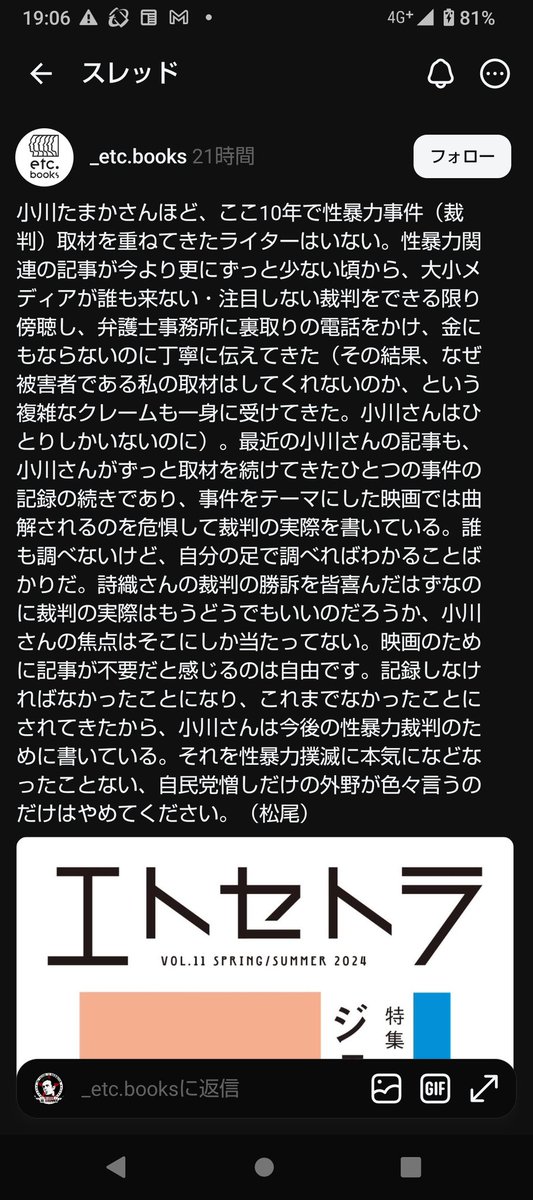 19:06 4G+ 81%

スレッド

etc. books

_etc.books 21時間

フォロー

小川たまかさんほど、ここ10年で性暴力事件（裁判）取材を重ねてきたライターはいない。性暴力関連の記事が今より更にずっと少ない頃から、大小メディアが誰も来ない・注目しない裁判をできる限り傍聴し、弁護士事務所に裏取りの電話をかけ、金にもならないのに丁寧に伝えてきた（その結果、なぜ被害者である私の取材はしてくれないのか、という複雑なクレームも一身に受けてきた。小川さんはひとりしかいないのに）。最近の小川さんの記事も、小川さんがずっと取材を続けてきたひとつの事件の記録の続きであり、事件をテーマにした映画では曲解されるのを危惧して裁判の実際を書いている。誰も調べないけど、自分の足で調べればわかることばかりだ。詩織さんの裁判の勝訴を皆喜んだはずなのに裁判の実際はもうどうでもいいのだろうか、小川さんの焦点はそこにしか当たってない。映画のために記事が不要だと感じるのは自由です。記録しなければなかったことになり、これまでなかったことにされてきたから、小川さんは今後の性暴力裁判のために書いている。それを性暴力撲滅に本気になどなったことない、自民党憎しだけの外野が色々言うのだけはやめてください。（松尾）

エトセトラ

VOL.11 SPRING/SUMMER 2024

特集

ジ

_etc.booksに返信

GIF